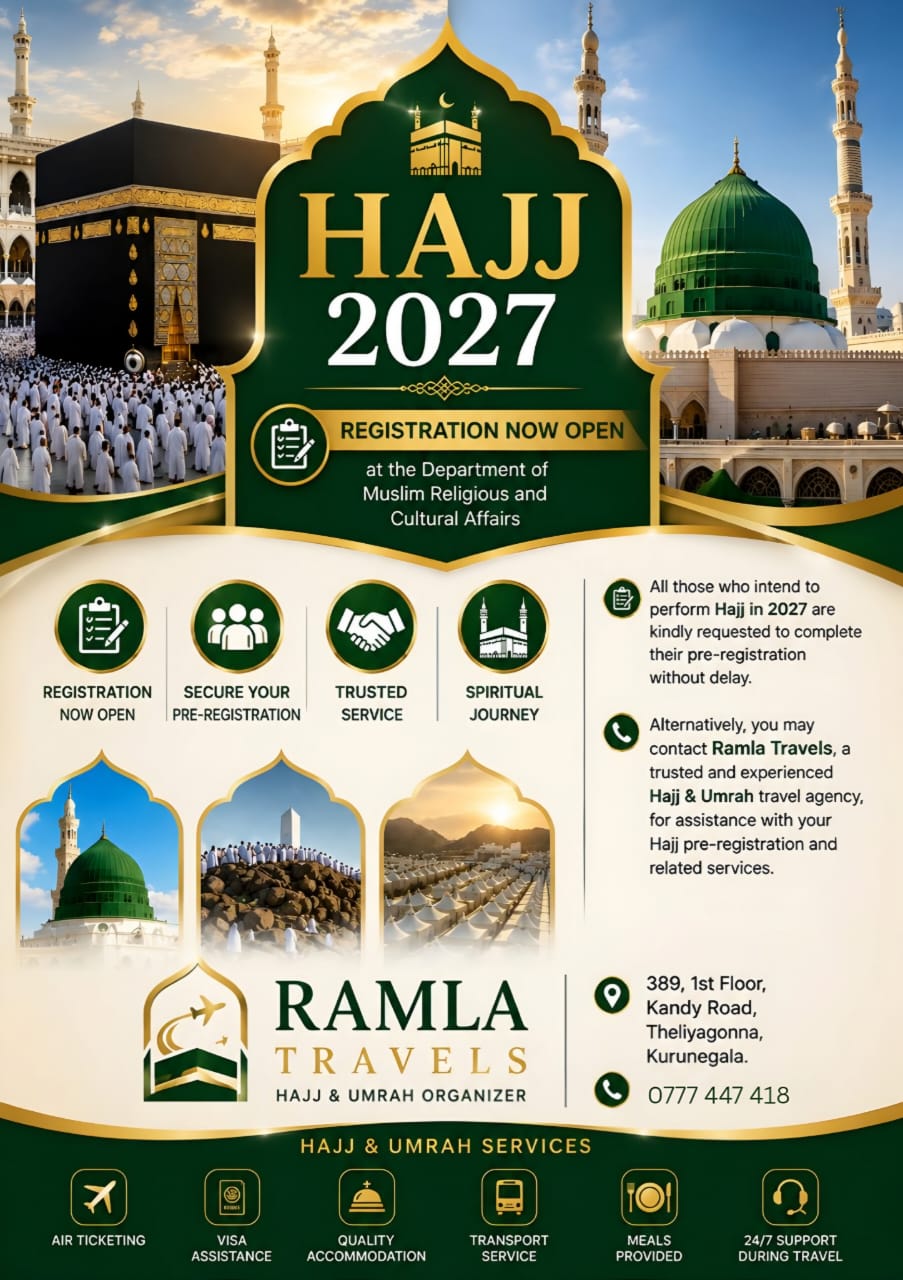 HAJJ 2027

REGISTRATION NOW OPEN

at the Department of Muslim Religious and Cultural Affairs

REGISTRATION NOW OPEN

SECURE YOUR PRE-REGISTRATION

TRUSTED SERVICE

SPIRITUAL JOURNEY

All those who intend to perform Hajj in 2027 are kindly requested to complete their pre-registration without delay.

Alternatively, you may contact Ramla Travels, a trusted and experienced Hajj & Umrah travel agency, for assistance with your Hajj pre-registration and related services.

RAMLA TRAVELS

HAJJ & UMRAH ORGANIZER

389, 1st Floor, Kandy Road, Theliyagonna, Kurunegala.

0777 447 418

HAJJ & UMRAH SERVICES

AIR TICKETING

VISA ASSISTANCE

QUALITY ACCOMMODATION

TRANSPORT SERVICE

MEALS PROVIDED

24/7 SUPPORT DURING TRAVEL